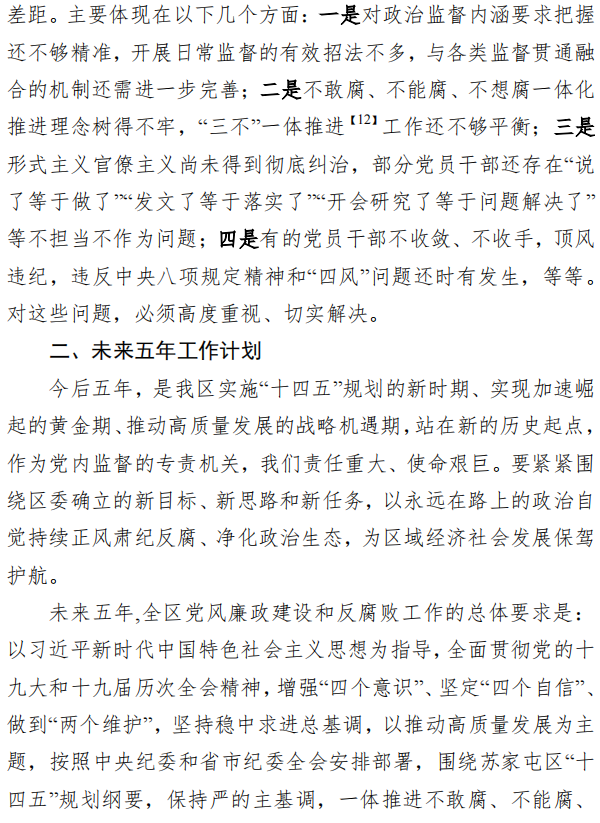 差距。主要体现在以下几个方面：一是对政治监督内涵要求把握还不够精准，开展日常监督的有效招法不多，与各类监督贯通融合的机制还需进一步完善；二是不敢腐、不能腐、不想腐一体化推进理念树得不牢，“三不”一体推进【12】工作还不够平衡；三是形式主义官僚主义尚未得到彻底纠治，部分党员干部还存在“说了等于做了”“发文了等于落实了”“开会研究了等于问题解决了”等不担当不作为问题；四是有的党员干部不收敛、不收手，顶风违纪，违反中央八项规定精神和“四风”问题还时有发生，等等。对这些问题，必须高度重视、切实解决。

二、未来五年工作计划

今后五年，是我区实施“十四五”规划的新时期、实现加速崛起的黄金期、推动高质量发展的战略机遇期，站在新的历史起点，作为党内监督的专责机关，我们责任重大、使命艰巨。要紧紧围绕区委确立的新目标、新思路和新任务，以永远在路上的政治自觉持续正风肃纪反腐、净化政治生态，为区域经济社会发展保驾护航。

未来五年,全区党风廉政建设和反腐败工作的总体要求是：以习近平新时代中国特色社会主义思想为指导，全面贯彻党的十九大和十九届历次全会精神，增强“四个意识”、坚定“四个自信”、做到“两个维护”，坚持稳中求进总基调，以推动高质量发展为主题，按照中央纪委和省市纪委全会安排部署，围绕苏家屯区“十四五”规划纲要，保持严的主基调，一体推进不敢腐、不能腐、